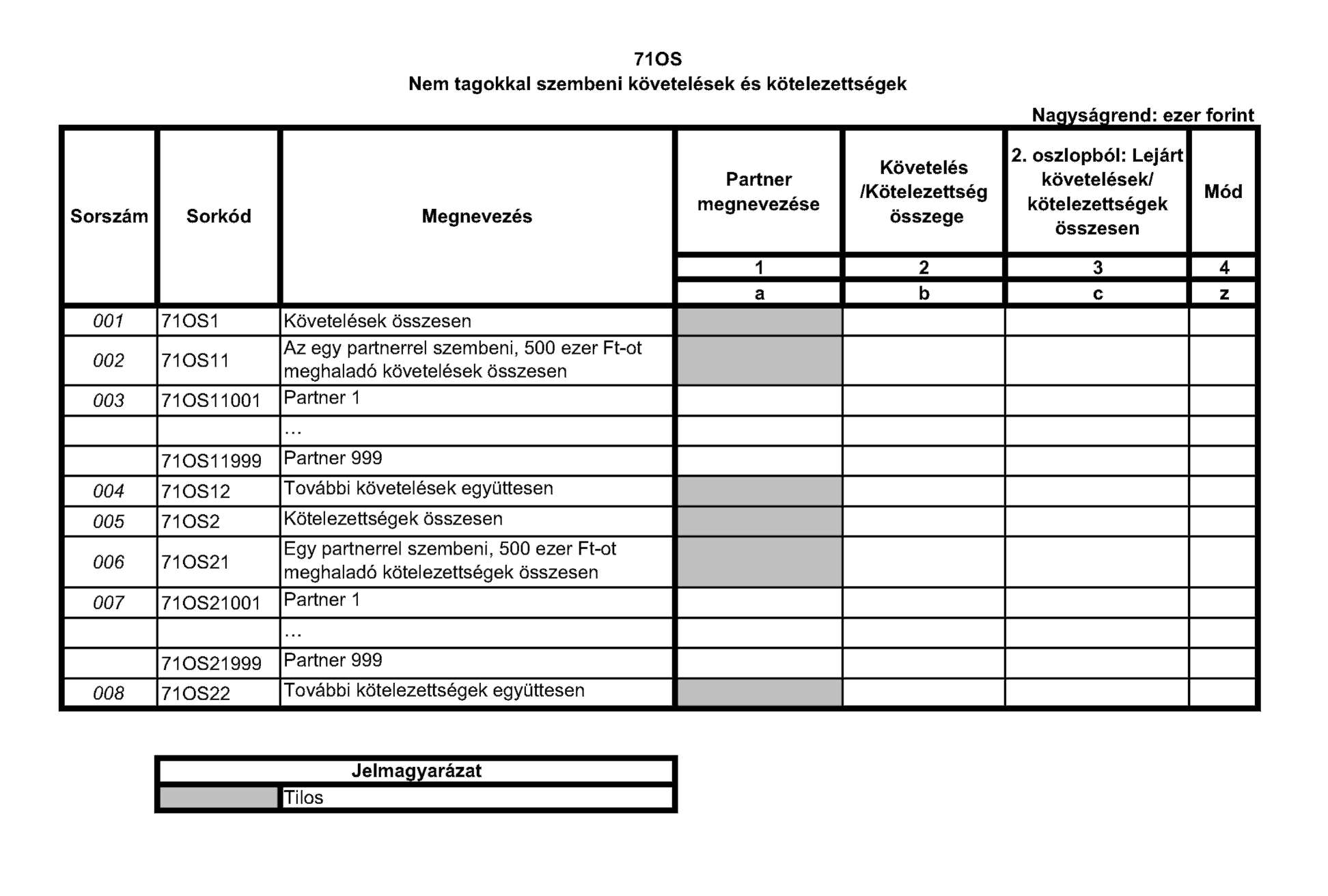 71OS
Nem tagokkal szembeni követelések és kötelezettségek

Nagyságrend: ezer forint

| Sorszám | Sorkód | Megnevezés | Partner megnevezése | Követelés /Kötelezettség összege | 2. oszlopból: Lejárt követelések/ kötelezettségek összesen | Mód |
|---|---|---|---|---|---|---|
| | | | 1 | 2 | 3 | 4 |
| | | | a | b | c | z |
| 001 | 71OS1 | Követelések összesen | | | | |
| 002 | 71OS11 | Az egy partnerrel szembeni, 500 ezer Ft-ot meghaladó követelések összesen | | | | |
| 003 | 71OS11001 | Partner 1 | | | | |
| | | ... | | | | |
| | 71OS11999 | Partner 999 | | | | |
| 004 | 71OS12 | További követelések együttesen | | | | |
| 005 | 71OS2 | Kötelezettségek összesen | | | | |
| 006 | 71OS21 | Egy partnerrel szembeni, 500 ezer Ft-ot meghaladó kötelezettségek összesen | | | | |
| 007 | 71OS21001 | Partner 1 | | | | |
| | | ... | | | | |
| | 71OS21999 | Partner 999 | | | | |
| 008 | 71OS22 | További kötelezettségek együttesen | | | | |

| Jelmagyarázat | |
|---|---|
| | Tilos |